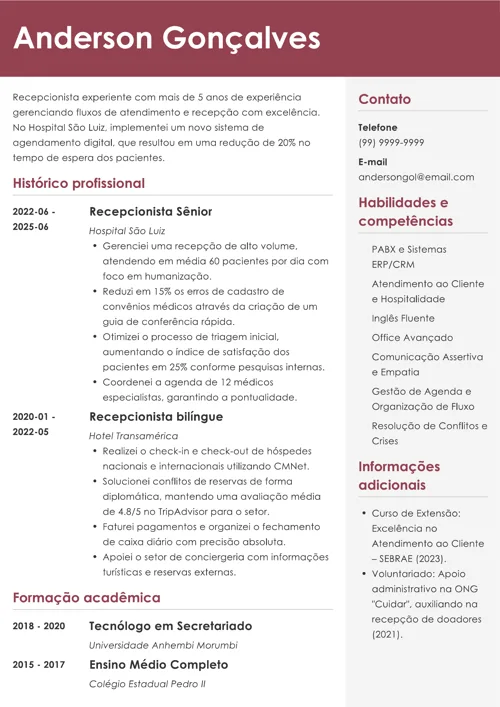 Anderson Gonçalves

Recepcionista experiente com mais de 5 anos de experiência gerenciando fluxos de atendimento e recepção com excelência. No Hospital São Luiz, implementei um novo sistema de agendamento digital, que resultou em uma redução de 20% no tempo de espera dos pacientes.

Histórico profissional

2022-06 - 2025-06
Recepcionista Sênior
Hospital São Luiz
• Gerenciei uma recepção de alto volume, atendendo em média 60 pacientes por dia com foco em humanização.
• Reduzi em 15% os erros de cadastro de convênios médicos através da criação de um guia de conferência rápida.
• Otimizei o processo de triagem inicial, aumentando o índice de satisfação dos pacientes em 25% conforme pesquisas internas.
• Coordenei a agenda de 12 médicos especialistas, garantindo a pontualidade.

2020-01 - 2022-05
Recepcionista bilíngue
Hotel Transamérica
• Realizei o check-in e check-out de hóspedes nacionais e internacionais utilizando CMNet.
• Solucionei conflitos de reservas de forma diplomática, mantendo uma avaliação média de 4.8/5 no TripAdvisor para o setor.
• Faturei pagamentos e organizei o fechamento de caixa diário com precisão absoluta.
• Apoiei o setor de conciergeria com informações turísticas e reservas externas.

Formação acadêmica

2018 - 2020
Tecnólogo em Secretariado
Universidade Anhembi Morumbi

2015 - 2017
Ensino Médio Completo
Colégio Estadual Pedro II

Contato

Telefone
(99) 9999-9999

E-mail
andersongol@email.com

Habilidades e competências

PABX e Sistemas ERP/CRM
Atendimento ao Cliente e Hospitalidade
Inglês Fluente
Office Avançado
Comunicação Assertiva e Empatia
Gestão de Agenda e Organização de Fluxo
Resolução de Conflitos e Crises

Informações adicionais

• Curso de Extensão: Excelência no Atendimento ao Cliente – SEBRAE (2023).
• Voluntariado: Apoio administrativo na ONG "Cuidar", auxiliando na recepção de doadores (2021).